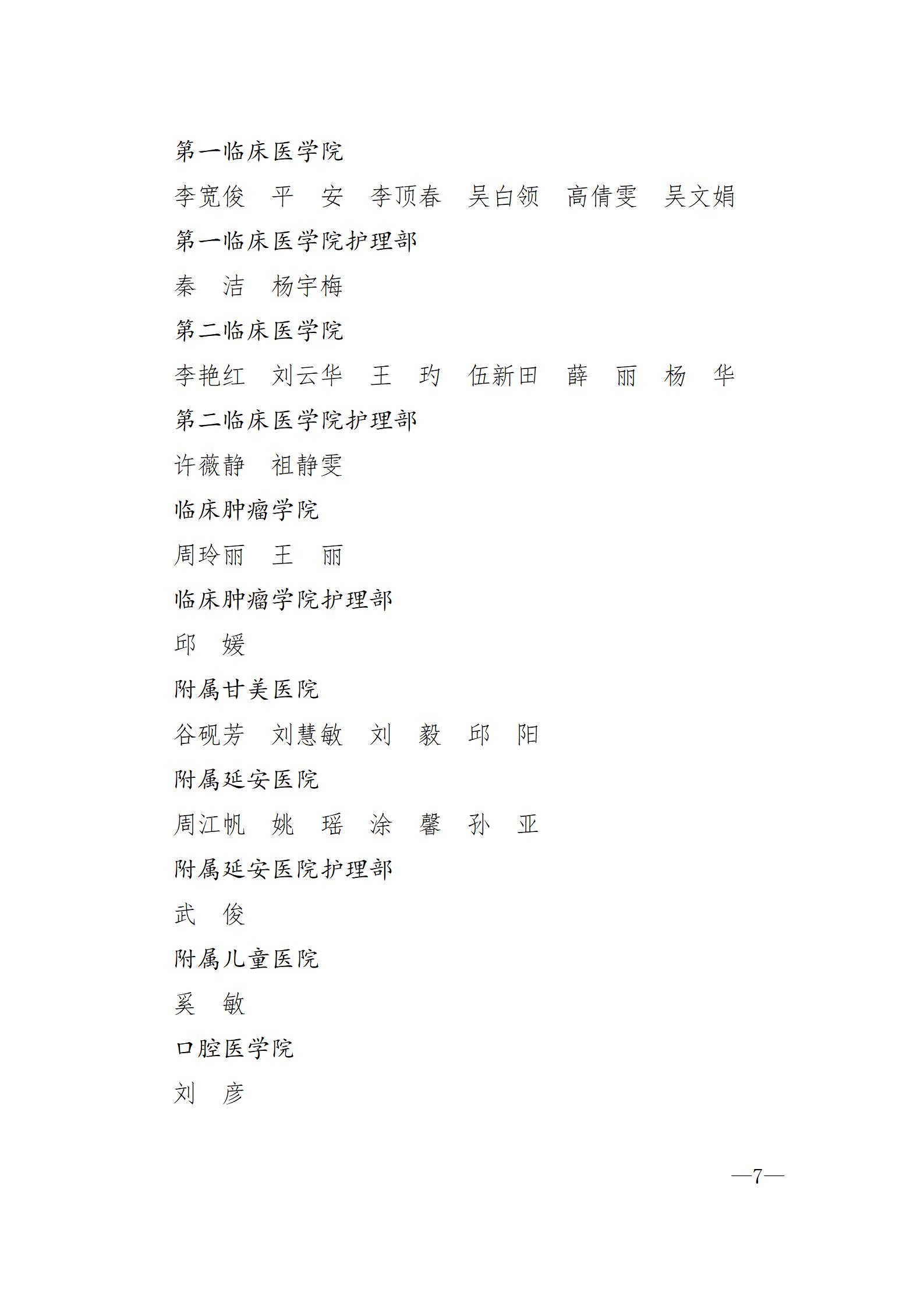 第一临床医学院

李宽俊　平　安　李顶春　吴白领　高倩雯　吴文娟

第一临床医学院护理部

秦　洁　杨宇梅

第二临床医学院

李艳红　刘云华　王　玓　伍新田　薛　丽　杨　华

第二临床医学院护理部

许薇静　祖静雯

临床肿瘤学院

周玲丽　王　丽

临床肿瘤学院护理部

邱　媛

附属甘美医院

谷砚芳　刘慧敏　刘　毅　邱　阳

附属延安医院

周江帆　姚　瑶　涂　馨　孙　亚

附属延安医院护理部

武　俊

附属儿童医院

奚　敏

口腔医学院

刘　彦

—7—